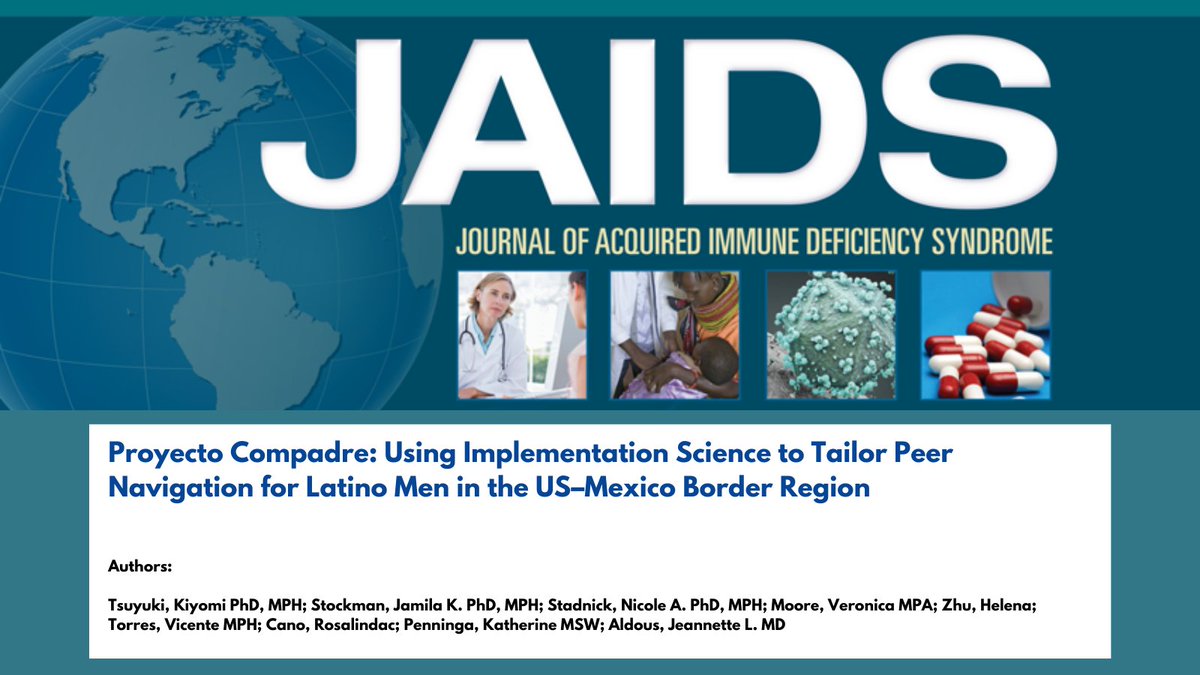 JAIDS
JOURNAL OF ACQUIRED IMMUNE DEFICIENCY SYNDROME

Proyecto Compadre: Using Implementation Science to Tailor Peer Navigation for Latino Men in the US–Mexico Border Region

Authors:

Tsuyuki, Kiyomi PhD, MPH; Stockman, Jamila K. PhD, MPH; Stadnick, Nicole A. PhD, MPH; Moore, Veronica MPA; Zhu, Helena; Torres, Vicente MPH; Cano, Rosalindac; Penninga, Katherine MSW; Aldous, Jeannette L. MD